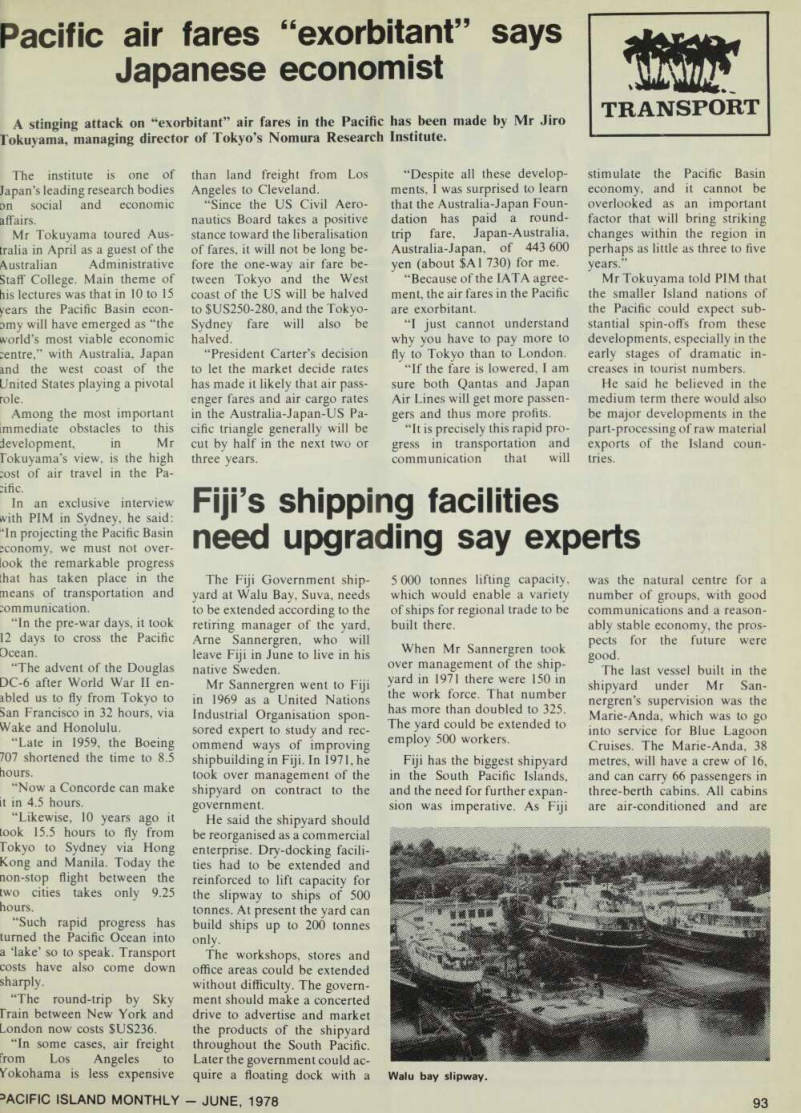 Pacific air fares "exorbitant" says Japanese economist

TRANSPORT

A stinging attack on "exorbitant" air fares in the Pacific has been made by Mr Jiro Tokuyama, managing director of Tokyo's Nomura Research Institute.

The institute is one of Japan's leading research bodies on social and economic affairs.

Mr Tokuyama toured Australia in April as a guest of the Australian Administrative Staff College. Main theme of his lectures was that in 10 to 15 years the Pacific Basin economy will have emerged as "the world's most viable economic centre," with Australia, Japan and the west coast of the United States playing a pivotal role.

Among the most important immediate obstacles to this development, in Mr Tokuyama's view, is the high cost of air travel in the Pacific.

In an exclusive interview with PIM in Sydney, he said: "In projecting the Pacific Basin economy, we must not overlook the remarkable progress that has taken place in the means of transportation and communication.

"In the pre-war days, it took 12 days to cross the Pacific Ocean.

"The advent of the Douglas DC-6 after World War II enabled us to fly from Tokyo to San Francisco in 32 hours, via Wake and Honolulu.

"Late in 1959, the Boeing 707 shortened the time to 8.5 hours.

"Now a Concorde can make it in 4.5 hours.

"Likewise, 10 years ago it took 15.5 hours to fly from Tokyo to Sydney via Hong Kong and Manila. Today the non-stop flight between the two cities takes only 9.25 hours.

"Such rapid progress has turned the Pacific Ocean into a 'lake' so to speak. Transport costs have also come down sharply.

"The round-trip by Sky Train between New York and London now costs $US236.

"In some cases, air freight from Los Angeles to Yokohama is less expensive than land freight from Los Angeles to Cleveland.

"Since the US Civil Aeronautics Board takes a positive stance toward the liberalisation of fares, it will not be long before the one-way air fare between Tokyo and the West coast of the US will be halved to $US250-280, and the Tokyo-Sydney fare will also be halved.

"President Carter's decision to let the market decide rates has made it likely that air passenger fares and air cargo rates in the Australia-Japan-US Pacific triangle generally will be cut by half in the next two or three years.

"Despite all these developments, I was surprised to learn that the Australia-Japan Foundation has paid a round-trip fare, Japan-Australia, Australia-Japan, of 443 600 yen (about $A1 730) for me.

"Because of the IATA agreement, the air fares in the Pacific are exorbitant.

"I just cannot understand why you have to pay more to fly to Tokyo than to London.

"If the fare is lowered, I am sure both Qantas and Japan Air Lines will get more passengers and thus more profits.

"It is precisely this rapid progress in transportation and communication that will stimulate the Pacific Basin economy, and it cannot be overlooked as an important factor that will bring striking changes within the region in perhaps as little as three to five years."

Mr Tokuyama told PIM that the smaller Island nations of the Pacific could expect substantial spin-offs from these developments, especially in the early stages of dramatic increases in tourist numbers.

He said he believed in the medium term there would also be major developments in the part-processing of raw material exports of the Island countries.

Fiji's shipping facilities need upgrading say experts

The Fiji Government shipyard at Walu Bay, Suva, needs to be extended according to the retiring manager of the yard, Arne Sannergren, who will leave Fiji in June to live in his native Sweden.

Mr Sannergren went to Fiji in 1969 as a United Nations Industrial Organisation sponsored expert to study and recommend ways of improving shipbuilding in Fiji. In 1971, he took over management of the shipyard on contract to the government.

He said the shipyard should be reorganised as a commercial enterprise. Dry-docking facilities had to be extended and reinforced to lift capacity for the slipway to ships of 500 tonnes. At present the yard can build ships up to 200 tonnes only.

The workshops, stores and office areas could be extended without difficulty. The government should make a concerted drive to advertise and market the products of the shipyard throughout the South Pacific. Later the government could acquire a floating dock with a 5 000 tonnes lifting capacity, which would enable a variety of ships for regional trade to be built there.

When Mr Sannergren took over management of the shipyard in 1971 there were 150 in the work force. That number has more than doubled to 325. The yard could be extended to employ 500 workers.

Fiji has the biggest shipyard in the South Pacific Islands, and the need for further expansion was imperative. As Fiji was the natural centre for a number of groups, with good communications and a reasonably stable economy, the prospects for the future were good.

The last vessel built in the shipyard under Mr Sannergren's supervision was the Marie-Anda, which was to go into service for Blue Lagoon Cruises. The Marie-Anda, 38 metres, will have a crew of 16, and can carry 66 passengers in three-berth cabins. All cabins are air-conditioned and are

Walu bay slipway.

PACIFIC ISLAND MONTHLY — JUNE, 1978

93